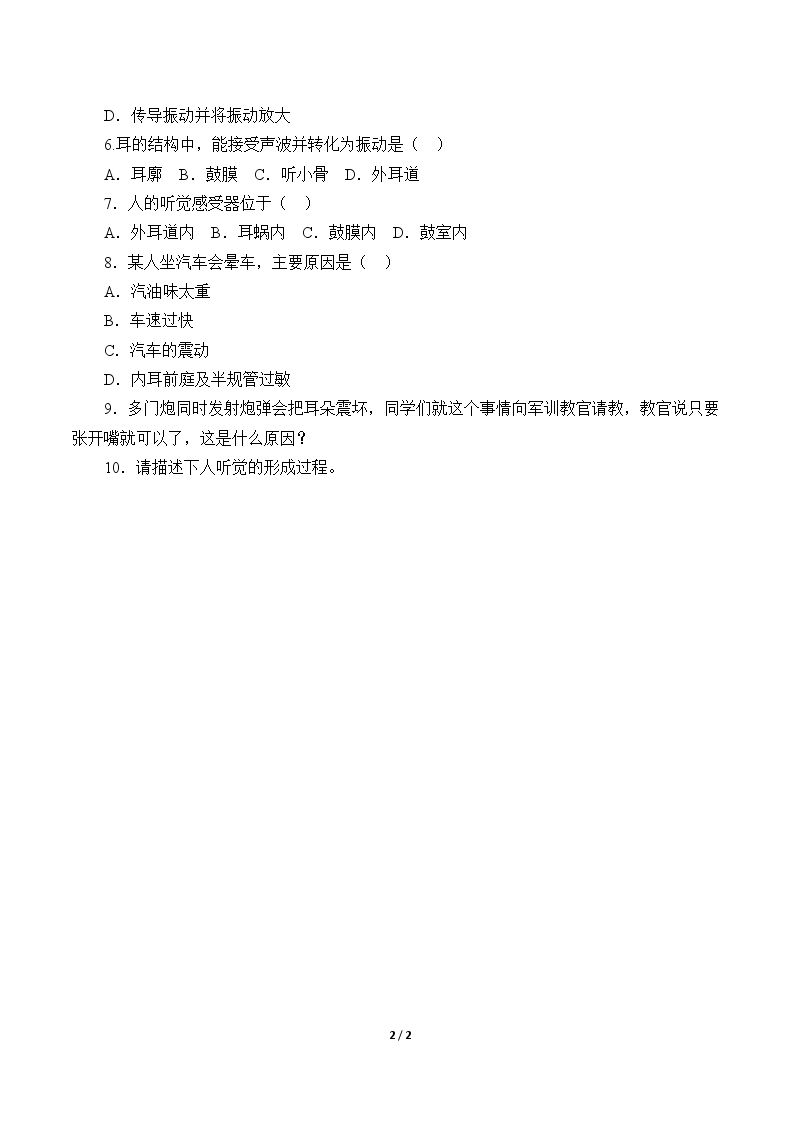 D．传导振动并将振动放大

6.耳的结构中，能接受声波并转化为振动是（ ）

A．耳廓 B．鼓膜 C．听小骨 D．外耳道

7．人的听觉感受器位于（ ）

A．外耳道内 B．耳蜗内 C．鼓膜内 D．鼓室内

8．某人坐汽车会晕车，主要原因是（ ）

A．汽油味太重

B．车速过快

C．汽车的震动

D．内耳前庭及半规管过敏

9．多门炮同时发射炮弹会把耳朵震坏，同学们就这个事情向军训教官请教，教官说只要张开嘴就可以了，这是什么原因？

10．请描述下人听觉的形成过程。

2 / 2